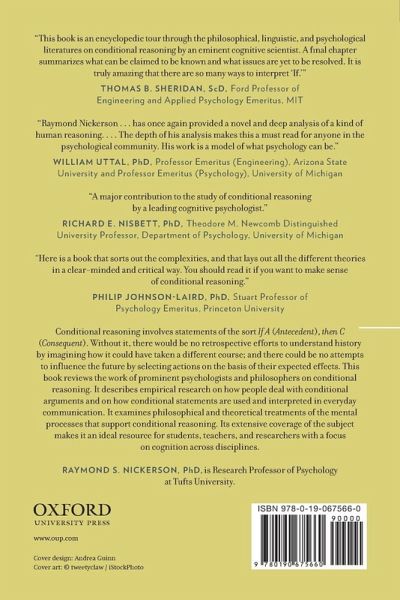 "This book is an encyclopedic tour through the philosophical, linguistic, and psychological literatures on conditional reasoning by an eminent cognitive scientist. A final chapter summarizes what can be claimed to be known and what issues are yet to be resolved. It is truly amazing that there are so many ways to interpret 'If.'"

THOMAS B. SHERIDAN, ScD, Ford Professor of Engineering and Applied Psychology Emeritus, MIT

"Raymond Nickerson . . . has once again provided a novel and deep analysis of a kind of human reasoning. . . . The depth of his analysis makes this a must read for anyone in the psychological community. His work is a model of what psychology can be."

WILLIAM UTTAL, PhD, Professor Emeritus (Engineering), Arizona State University and Professor Emeritus (Psychology), University of Michigan

"A major contribution to the study of conditional reasoning by a leading cognitive psychologist."

RICHARD E. NISBETT, PhD, Theodore M. Newcomb Distinguished University Professor, Department of Psychology, University of Michigan

"Here is a book that sorts out the complexities, and that lays out all the different theories in a clear-minded and critical way. You should read it if you want to make sense of conditional reasoning."

PHILIP JOHNSON-LAIRD, PhD, Stuart Professor of Psychology Emeritus, Princeton University

Conditional reasoning involves statements of the sort If A (Antecedent), then C (Consequent). Without it, there would be no retrospective efforts to understand history by imagining how it could have taken a different course; and there could be no attempts to influence the future by selecting actions on the basis of their expected effects. This book reviews the work of prominent psychologists and philosophers on conditional reasoning. It describes empirical research on how people deal with conditional arguments and on how conditional statements are used and interpreted in everyday communication. It examines philosophical and theoretical treatments of the mental processes that support conditional reasoning. Its extensive coverage of the subject makes it an ideal resource for students, teachers, and researchers with a focus on cognition across disciplines.

RAYMOND S. NICKERSON, PhD, is Research Professor of Psychology at Tufts University.

OXFORD
UNIVERSITY PRESS

www.oup.com

Cover design: Andrea Guinn
Cover art: © tweetyclaw / iStockPhoto

ISBN 978-0-19-067566-0
90000
9 780190 675660